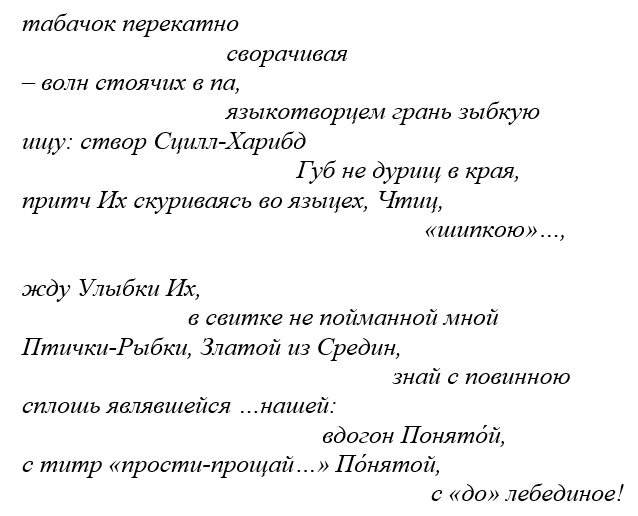 табачок перекатно
сворачивая
– волн стоячих в па,
языкотворцем грань зыбкую
ищу: створ Сцилл-Харибд
Губ не дурищ в края,
притч Их скуриваясь во языцех, Чтиц,
«шипкою»…,

жду Улыбки Их,
в свитке не пойманной мной
Птички-Рыбки, Златой из Средин,
знай с повинною
сплошь являвшейся …нашей:
вдогон Понято́й,
с титр «прости-прощай…» По́нятой,
с «до» лебединое!